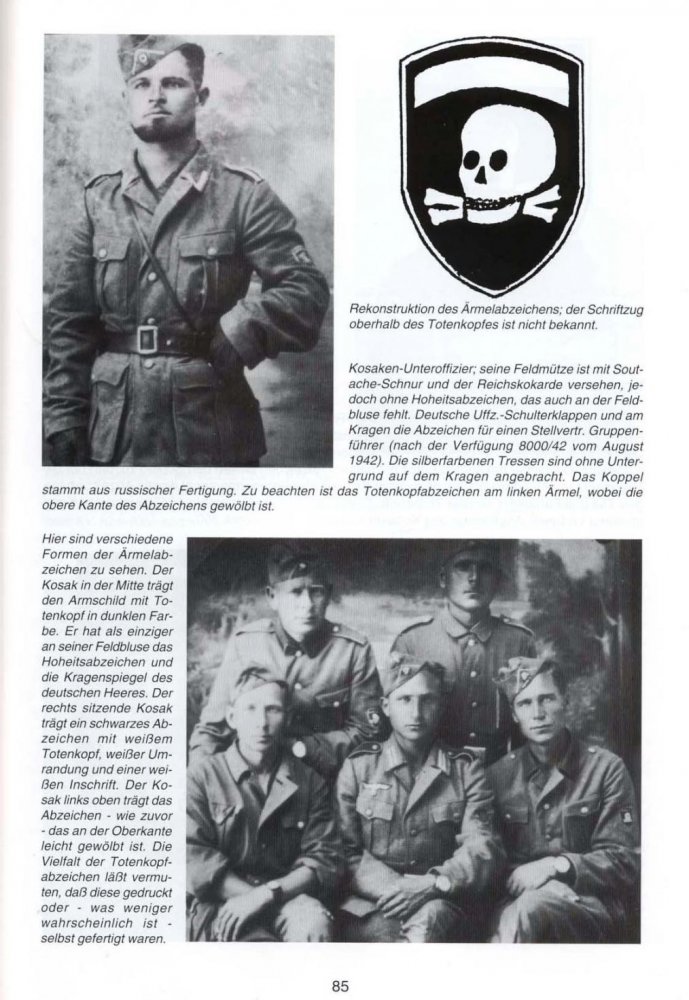 Rekonstruktion des Ärmelabzeichens; der Schriftzug oberhalb des Totenkopfes ist nicht bekannt.

Kosaken-Unteroffizier; seine Feldmütze ist mit Soutache-Schnur und der Reichskokarde versehen, jedoch ohne Hoheitsabzeichen, das auch an der Feldbluse fehlt. Deutsche Uffz.-Schulterklappen und am Kragen die Abzeichen für einen Stellvertr. Gruppenführer (nach der Verfügung 8000/42 vom August 1942). Die silberfarbenen Tressen sind ohne Untergrund auf dem Kragen angebracht. Das Koppel stammt aus russischer Fertigung. Zu beachten ist das Totenkopfabzeichen am linken Ärmel, wobei die obere Kante des Abzeichens gewölbt ist.

Hier sind verschiedene Formen der Ärmelabzeichen zu sehen. Der Kosak in der Mitte trägt den Armschild mit Totenkopf in dunklen Farbe. Er hat als einziger an seiner Feldbluse das Hoheitsabzeichen und die Kragenspiegel des deutschen Heeres. Der rechts sitzende Kosak trägt ein schwarzes Abzeichen mit weißem Totenkopf, weißer Umrandung und einer weißen Inschrift. Der Kosak links oben trägt das Abzeichen - wie zuvor - das an der Oberkante leicht gewölbt ist. Die Vielfalt der Totenkopfabzeichen läßt vermuten, daß diese gedruckt oder - was weniger wahrscheinlich ist - selbst gefertigt waren.

85